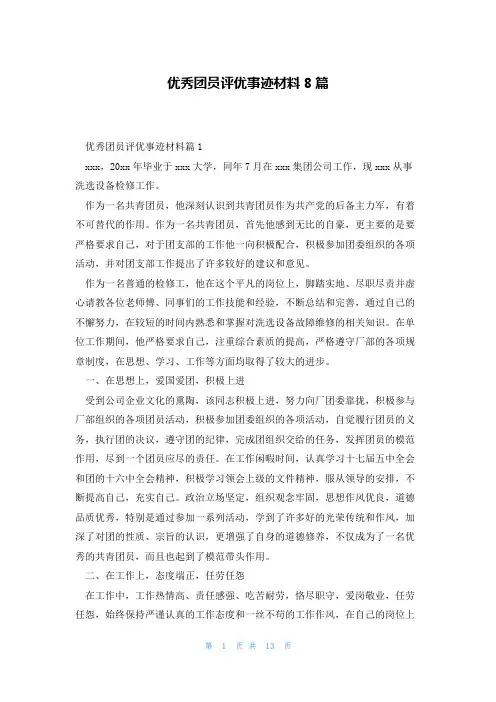 优秀团员评优事迹材料 8 篇

优秀团员评优事迹材料篇 1

xxx，20xx 年毕业于 xxx 大学，同年 7 月在 xxx 集团公司工作，现 xxx 从事洗选设备检修工作。

作为一名共青团员，他深刻认识到共青团员作为共产党的后备主力军，有着不可替代的作用。作为一名共青团员，首先他感到无比的自豪，更主要的是要严格要求自己，对于团支部的工作他一向积极配合，积极参加团委组织的各项活动，并对团支部工作提出了许多较好的建议和意见。

作为一名普通的检修工，他在这个平凡的岗位上，脚踏实地、尽职尽责并虚心请教各位老师傅、同事们的工作技能和经验，不断总结和完善，通过自己的不懈努力，在较短的时间内熟悉和掌握对洗选设备故障维修的相关知识。在单位工作期间，他严格要求自己，注重综合素质的提高，严格遵守厂部的各项规章制度，在思想、学习、工作等方面均取得了较大的进步。

一、在思想上，爱国爱团，积极上进

受到公司企业文化的熏陶，该同志积极上进，努力向厂团委靠拢，积极参与厂部组织的各项团员活动，积极参加团委组织的各项活动，自觉履行团员的义务，执行团的决议，遵守团的纪律，完成团组织交给的任务，发挥团员的模范作用，尽到一个团员应尽的责任。在工作闲暇时间，认真学习十七届五中全会和团的十六中全会精神，积极学习领会上级的文件精神，服从领导的安排，不断提高自己，充实自己。政治立场坚定，组织观念牢固，思想作风优良，道德品质优秀，特别是通过参加一系列活动，学到了许多好的光荣传统和作风，加深了对团的性质、宗旨的认识，更增强了自身的道德修养，不仅成为了一名优秀的共青团员，而且也起到了模范带头作用。

二、在工作上，态度端正，任劳任怨

在工作中，工作热情高、责任感强、吃苦耐劳，恪尽职守，爱岗敬业，任劳任怨，始终保持严谨认真的工作态度和一丝不苟的工作作风，在自己的岗位上

第 1 页 共 13 页